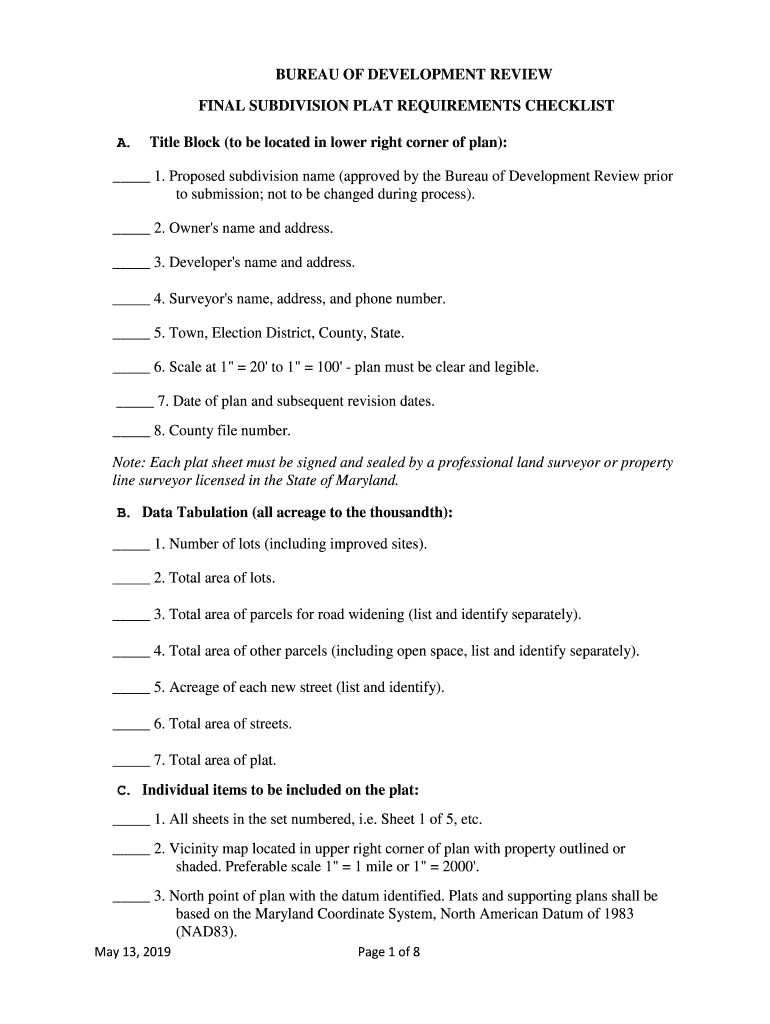 BUREAU OF DEVELOPMENT REVIEW

FINAL SUBDIVISION PLAT REQUIREMENTS CHECKLIST

A. Title Block (to be located in lower right corner of plan):

_____ 1. Proposed subdivision name (approved by the Bureau of Development Review prior to submission; not to be changed during process).

_____ 2. Owner's name and address.

_____ 3. Developer's name and address.

_____ 4. Surveyor's name, address, and phone number.

_____ 5. Town, Election District, County, State.

_____ 6. Scale at 1" = 20' to 1" = 100' - plan must be clear and legible.

_____ 7. Date of plan and subsequent revision dates.

_____ 8. County file number.

Note: Each plat sheet must be signed and sealed by a professional land surveyor or property line surveyor licensed in the State of Maryland.

B. Data Tabulation (all acreage to the thousandth):

_____ 1. Number of lots (including improved sites).

_____ 2. Total area of lots.

_____ 3. Total area of parcels for road widening (list and identify separately).

_____ 4. Total area of other parcels (including open space, list and identify separately).

_____ 5. Acreage of each new street (list and identify).

_____ 6. Total area of streets.

_____ 7. Total area of plat.

C. Individual items to be included on the plat:

_____ 1. All sheets in the set numbered, i.e. Sheet 1 of 5, etc.

_____ 2. Vicinity map located in upper right corner of plan with property outlined or shaded. Preferable scale 1" = 1 mile or 1" = 2000'.

_____ 3. North point of plan with the datum identified. Plats and supporting plans shall be based on the Maryland Coordinate System, North American Datum of 1983 (NAD83).

May 13, 2019 Page 1 of 8